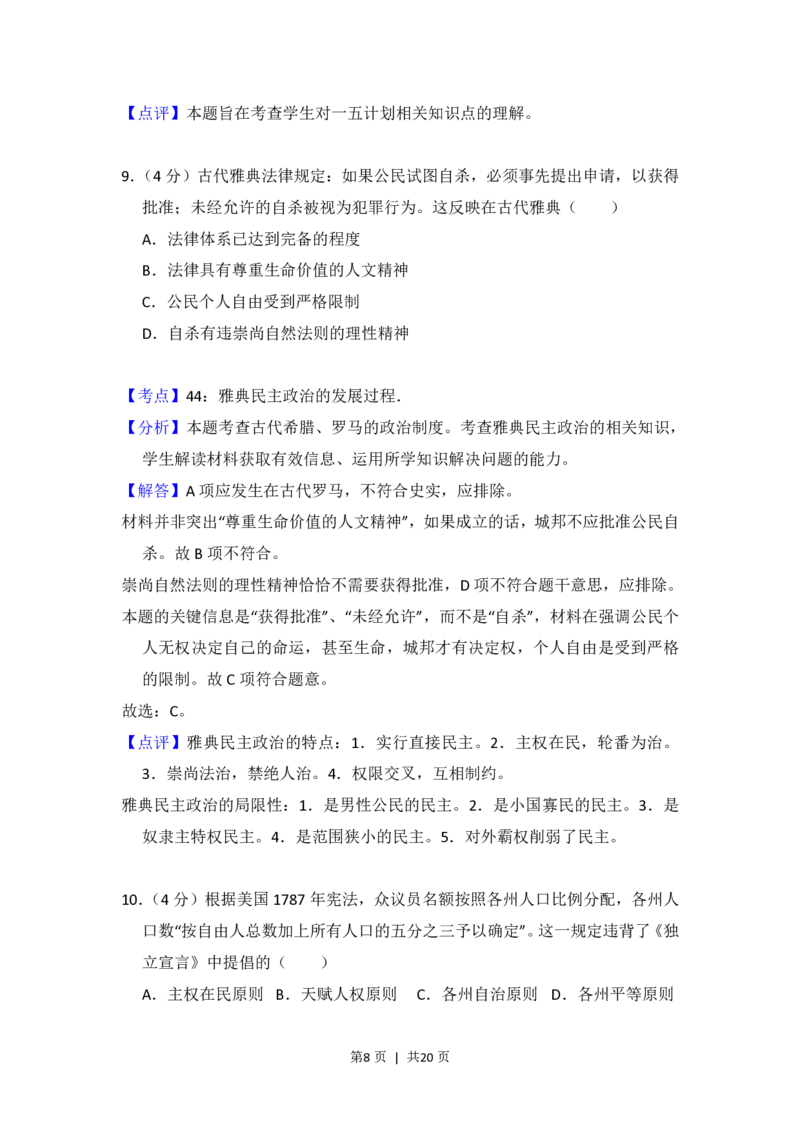 【点评】本题旨在考查学生对一五计划相关知识点的理解。

9.（4分）古代雅典法律规定：如果公民试图自杀，必须事先提出申请，以获得批准；未经允许的自杀被视为犯罪行为。这反映在古代雅典（　　）

A．法律体系已达到完备的程度

B．法律具有尊重生命价值的人文精神

C．公民个人自由受到严格限制

D．自杀有违崇尚自然法则的理性精神

【考点】44：雅典民主政治的发展过程.

【分析】本题考查古代希腊、罗马的政治制度。考查雅典民主政治的相关知识，学生解读材料获取有效信息、运用所学知识解决问题的能力。

【解答】A项应发生在古代罗马，不符合史实，应排除。

材料并非突出“尊重生命价值的人文精神”，如果成立的话，城邦不应批准公民自杀。故B项不符合。

崇尚自然法则的理性精神恰恰不需要获得批准，D项不符合题干意思，应排除。

本题的关键信息是“获得批准”、“未经允许”，而不是“自杀”，材料在强调公民个人无权决定自己的命运，甚至生命，城邦才有决定权，个人自由是受到严格的限制。故C项符合题意。

故选：C。

【点评】雅典民主政治的特点：1．实行直接民主。2．主权在民，轮番为治。3．崇尚法治，禁绝人治。4．权限交叉，互相制约。

雅典民主政治的局限性：1．是男性公民的民主。2．是小国寡民的民主。3．是奴隶主特权民主。4．是范围狭小的民主。5．对外霸权削弱了民主。

10.（4分）根据美国1787年宪法，众议员名额按照各州人口比例分配，各州人口数“按自由人总数加上所有人口的五分之三予以确定”。这一规定违背了《独立宣言》中提倡的（　　）

A．主权在民原则 B．天赋人权原则 C．各州自治原则 D．各州平等原则

第8页 | 共20页